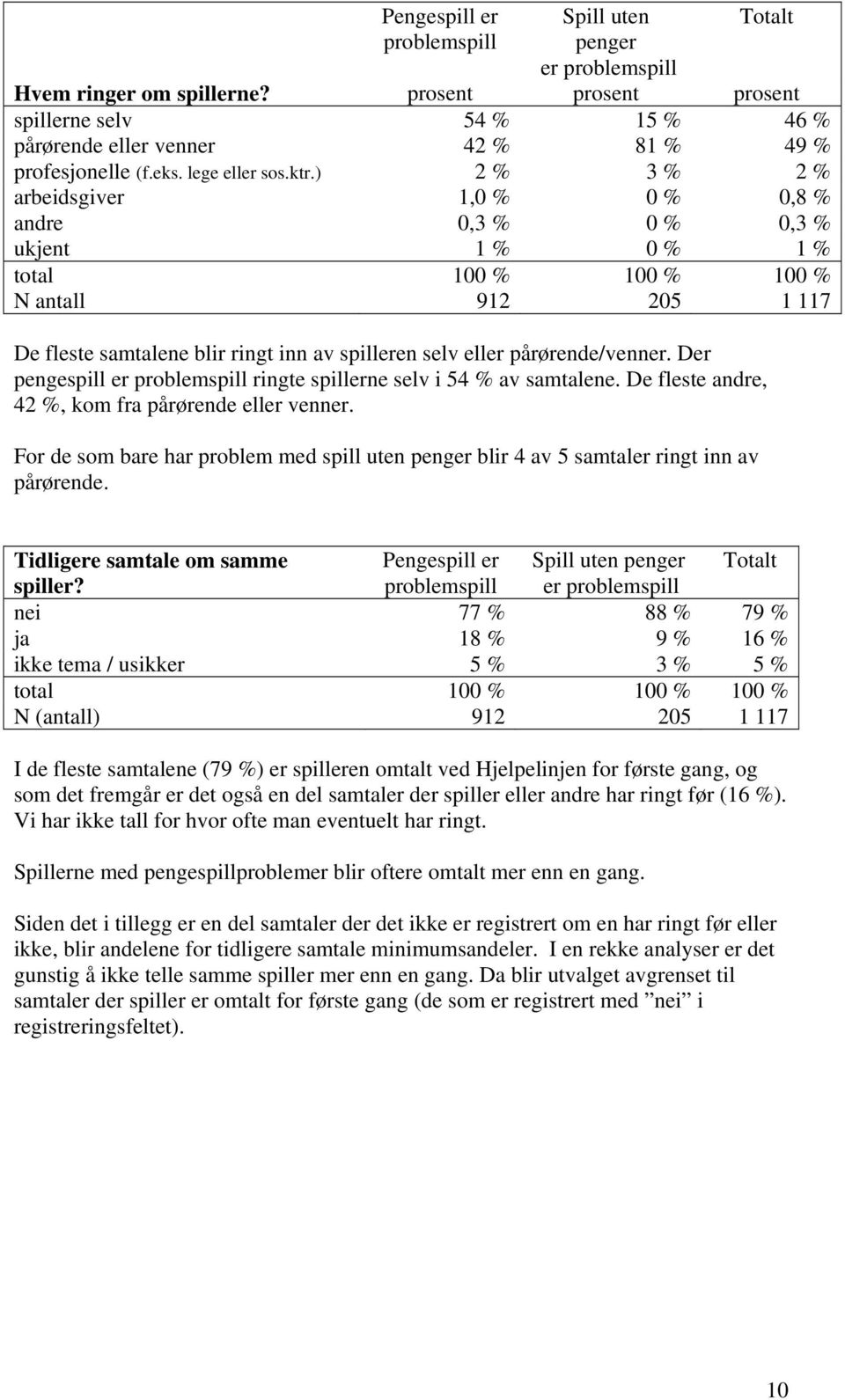 | Hvem ringer om spillerne? | Pengespill er problemspill prosent | Spill uten penger er problemspill prosent | Totalt prosent |
|---|---|---|---|
| spillerne selv | 54 % | 15 % | 46 % |
| pårørende eller venner | 42 % | 81 % | 49 % |
| profesjonelle (f.eks. lege eller sos.ktr.) | 2 % | 3 % | 2 % |
| arbeidsgiver | 1,0 % | 0 % | 0,8 % |
| andre | 0,3 % | 0 % | 0,3 % |
| ukjent | 1 % | 0 % | 1 % |
| total | 100 % | 100 % | 100 % |
| N antall | 912 | 205 | 1 117 |

De fleste samtalene blir ringt inn av spilleren selv eller pårørende/venner. Der pengespill er problemspill ringte spillerne selv i 54 % av samtalene. De fleste andre, 42 %, kom fra pårørende eller venner.

For de som bare har problem med spill uten penger blir 4 av 5 samtaler ringt inn av pårørende.

| Tidligere samtale om samme spiller? | Pengespill er problemspill | Spill uten penger er problemspill | Totalt |
|---|---|---|---|
| nei | 77 % | 88 % | 79 % |
| ja | 18 % | 9 % | 16 % |
| ikke tema / usikker | 5 % | 3 % | 5 % |
| total | 100 % | 100 % | 100 % |
| N (antall) | 912 | 205 | 1 117 |

I de fleste samtalene (79 %) er spilleren omtalt ved Hjelpelinjen for første gang, og som det fremgår er det også en del samtaler der spiller eller andre har ringt før (16 %). Vi har ikke tall for hvor ofte man eventuelt har ringt.

Spillerne med pengespillproblemer blir oftere omtalt mer enn en gang.

Siden det i tillegg er en del samtaler der det ikke er registrert om en har ringt før eller ikke, blir andelene for tidligere samtale minimumsandeler. I en rekke analyser er det gunstig å ikke telle samme spiller mer enn en gang. Da blir utvalget avgrenset til samtaler der spiller er omtalt for første gang (de som er registrert med ”nei” i registreringsfeltet).

10